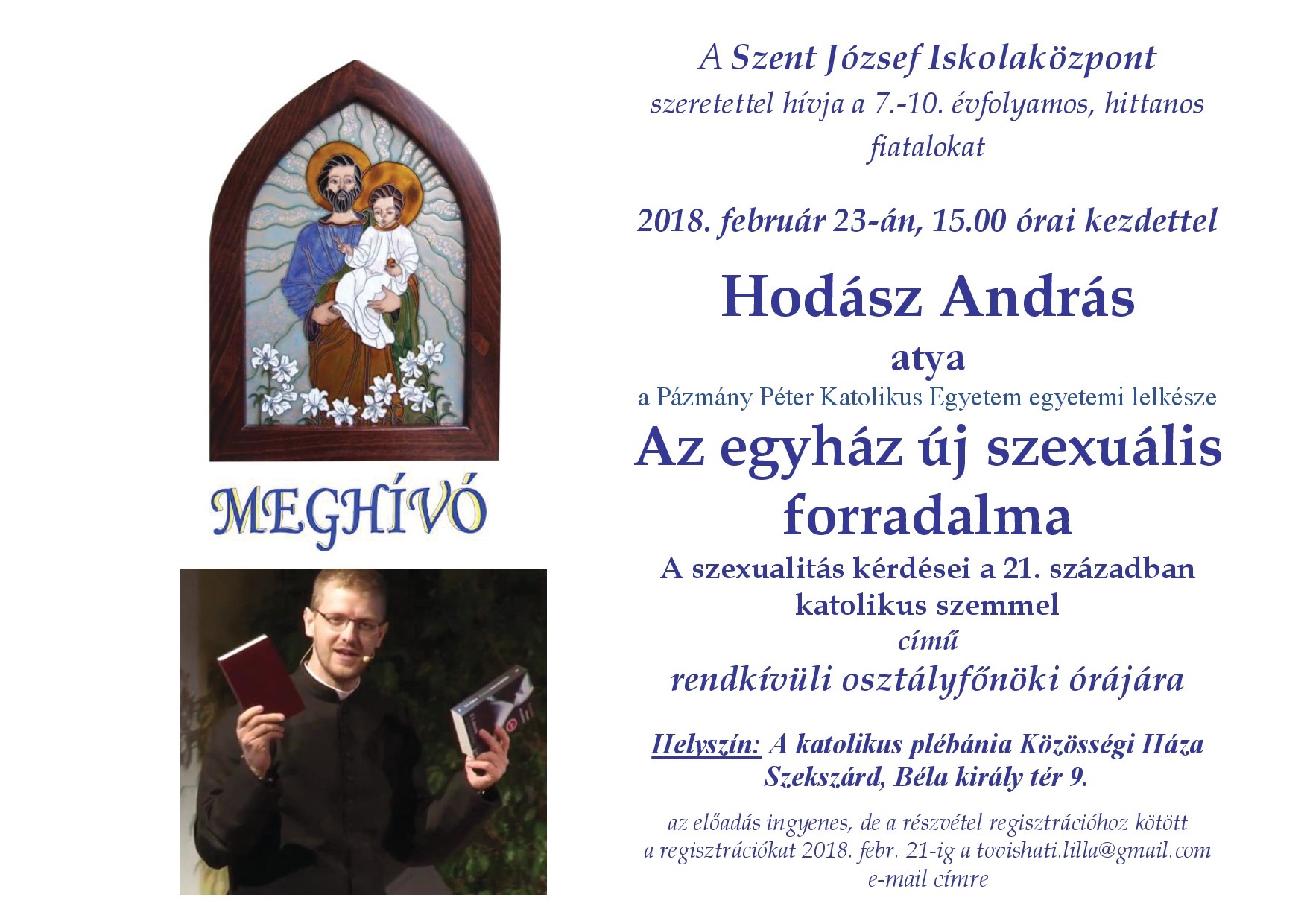 MEGHÍVÓ

A Szent József Iskolaközpont szeretettel hívja a 7.-10. évfolyamos, hittanos fiatalokat

2018. február 23-án, 15.00 órai kezdettel

Hodász András

atya

a Pázmány Péter Katolikus Egyetem egyetemi lelkésze

Az egyház új szexuális forradalma

A szexualitás kérdései a 21. században katolikus szemmel

című

rendkívüli osztályfőnöki órájára

Helyszín: A katolikus plébánia Közösségi Háza Szekszárd, Béla király tér 9.

az előadás ingyenes, de a részvétel regisztrációhoz kötött
a regisztrációkat 2018. febr. 21-ig a tovishati.lilla@gmail.com e-mail címre